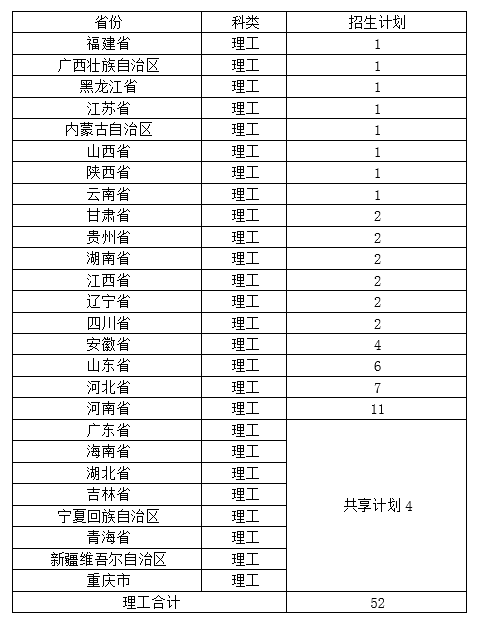 | 省份 | 科类 | 招生计划 |
|---|---|---|
| 福建省 | 理工 | 1 |
| 广西壮族自治区 | 理工 | 1 |
| 黑龙江省 | 理工 | 1 |
| 江苏省 | 理工 | 1 |
| 内蒙古自治区 | 理工 | 1 |
| 山西省 | 理工 | 1 |
| 陕西省 | 理工 | 1 |
| 云南省 | 理工 | 1 |
| 甘肃省 | 理工 | 2 |
| 贵州省 | 理工 | 2 |
| 湖南省 | 理工 | 2 |
| 江西省 | 理工 | 2 |
| 辽宁省 | 理工 | 2 |
| 四川省 | 理工 | 2 |
| 安徽省 | 理工 | 4 |
| 山东省 | 理工 | 6 |
| 河北省 | 理工 | 7 |
| 河南省 | 理工 | 11 |
| 广东省 | 理工 | 共享计划 4 |
| 海南省 | 理工 | |
| 湖北省 | 理工 | |
| 吉林省 | 理工 | |
| 宁夏回族自治区 | 理工 | |
| 青海省 | 理工 | |
| 新疆维吾尔自治区 | 理工 | |
| 重庆市 | 理工 | |
| 理工合计 | | 52 |